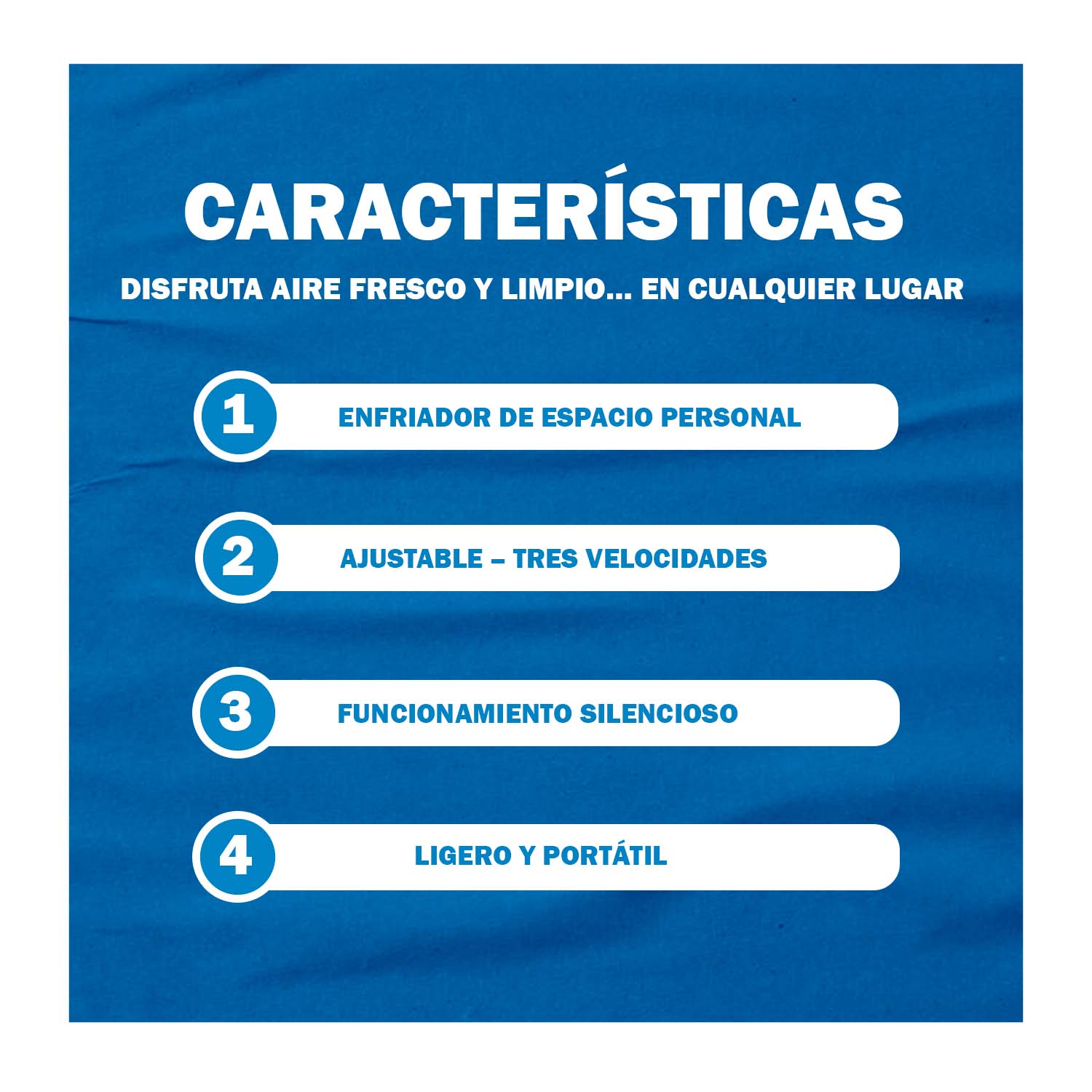 CARACTERÍSTICAS

DISFRUTA AIRE FRESCO Y LIMPIO... EN CUALQUIER LUGAR

1 ENFRIADOR DE ESPACIO PERSONAL

2 AJUSTABLE – TRES VELOCIDADES

3 FUNCIONAMIENTO SILENCIOSO

4 LIGERO Y PORTÁTIL